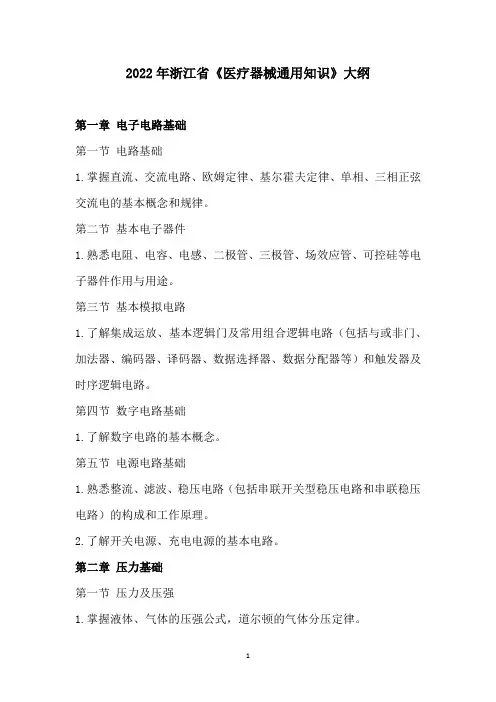 2022年浙江省《医疗器械通用知识》大纲

第一章 电子电路基础

第一节 电路基础

1.掌握直流、交流电路、欧姆定律、基尔霍夫定律、单相、三相正弦交流电的基本概念和规律。

第二节 基本电子器件

1.熟悉电阻、电容、电感、二极管、三极管、场效应管、可控硅等电子器件作用与用途。

第三节 基本模拟电路

1.了解集成运放、基本逻辑门及常用组合逻辑电路（包括与或非门、加法器、编码器、译码器、数据选择器、数据分配器等）和触发器及时序逻辑电路。

第四节 数字电路基础

1.了解数字电路的基本概念。

第五节 电源电路基础

1.熟悉整流、滤波、稳压电路（包括串联开关型稳压电路和串联稳压电路）的构成和工作原理。

2.了解开关电源、充电电源的基本电路。

第二章 压力基础

第一节 压力及压强

1.掌握液体、气体的压强公式，道尔顿的气体分压定律。

1